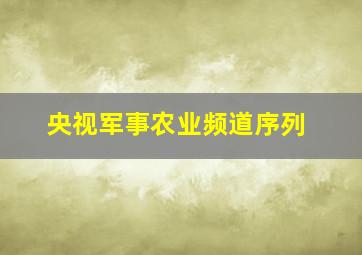 央视军事农业频道序列